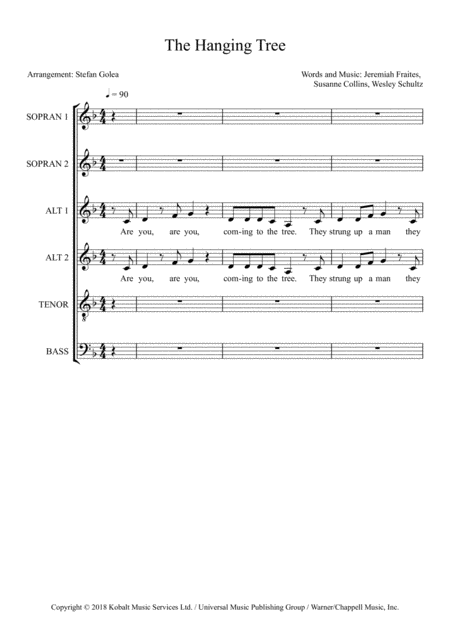 The Hanging Tree

Arrangement: Stefan Golea

Words and Music: Jeremiah Fraites, Susanne Collins, Wesley Schultz

♩ = 90

SOPRAN 1

SOPRAN 2

ALT 1

Are you, are you, com-ing to the tree. They strung up a man they

ALT 2

Are you, are you, com-ing to the tree. They strung up a man they

TENOR

BASS

Copyright © 2018 Kobalt Music Services Ltd. / Universal Music Publishing Group / Warner/Chappell Music, Inc.